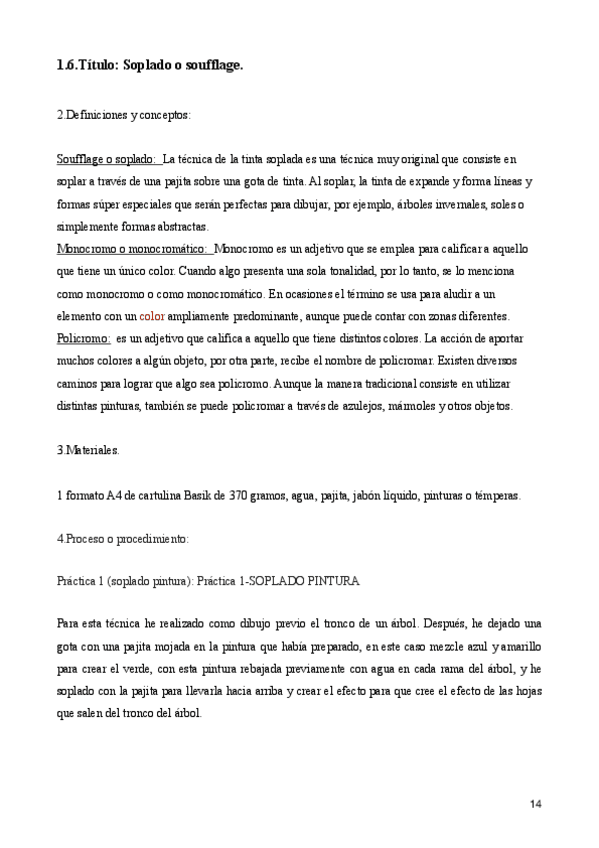 1.6.Título: Soplado o soufflage.

2.Definiciones y conceptos:

Soufflage o soplado: La técnica de la tinta soplada es una técnica muy original que consiste en soplar a través de una pajita sobre una gota de tinta. Al soplar, la tinta de expande y forma líneas y formas súper especiales que serán perfectas para dibujar, por ejemplo, árboles invernales, soles o simplemente formas abstractas.
Monocromo o monocromático: Monocromo es un adjetivo que se emplea para calificar a aquello que tiene un único color. Cuando algo presenta una sola tonalidad, por lo tanto, se lo menciona como monocromo o como monocromático. En ocasiones el término se usa para aludir a un elemento con un color ampliamente predominante, aunque puede contar con zonas diferentes.
Policromo: es un adjetivo que califica a aquello que tiene distintos colores. La acción de aportar muchos colores a algún objeto, por otra parte, recibe el nombre de policromar. Existen diversos caminos para lograr que algo sea policromo. Aunque la manera tradicional consiste en utilizar distintas pinturas, también se puede policromar a través de azulejos, mármoles y otros objetos.

3.Materiales.

1 formato A4 de cartulina Basik de 370 gramos, agua, pajita, jabón líquido, pinturas o témperas.

4.Proceso o procedimiento:

Práctica 1 (soplado pintura): Práctica 1-SOPLADO PINTURA

Para esta técnica he realizado como dibujo previo el tronco de un árbol. Después, he dejado una gota con una pajita mojada en la pintura que había preparado, en este caso mezcle azul y amarillo para crear el verde, con esta pintura rebajada previamente con agua en cada rama del árbol, y he soplado con la pajita para llevarla hacia arriba y crear el efecto para que cree el efecto de las hojas que salen del tronco del árbol.

14